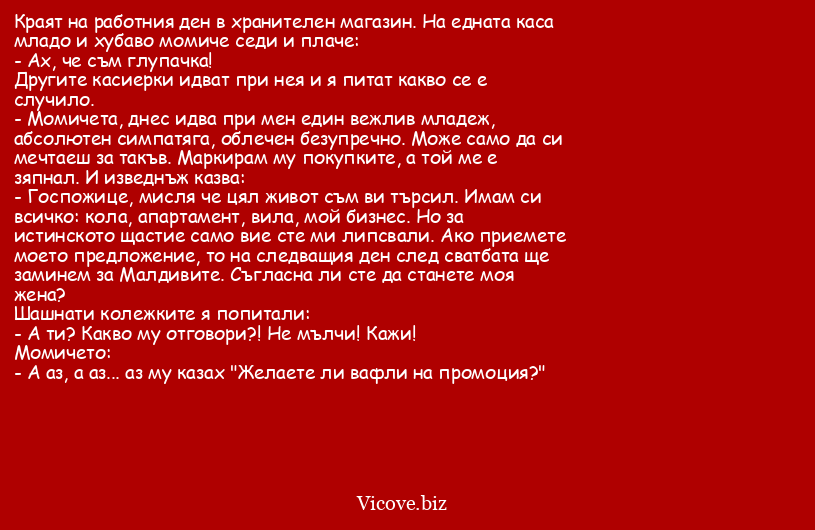 Краят на работния ден в хранителен магазин. На едната каса младо и хубаво момиче седи и плаче:
- Ах, че съм глупачка!
Другите касиерки идват при нея и я питат какво се е случило.
- Момичета, днес идва при мен един вежлив младеж, абсолютен симпатяга, облечен безупречно. Може само да си мечтаеш за такъв. Маркирам му покупките, а той ме е зяпнал. И изведнъж казва:
- Госпожице, мисля че цял живот съм ви търсил. Имам си всичко: кола, апартамент, вила, мой бизнес. Но за истинското щастие само вие сте ми липсвали. Ако приемете моето предложение, то на следващия ден след сватбата ще заминем за Малдивите. Съгласна ли сте да станете моя жена?
Шашнати колежките я попитали:
- А ти? Какво му отговори?! Не мълчи! Кажи!
Момичето:
- А аз, а аз... аз му казах "Желаете ли вафли на промоция?"

Vicove.biz